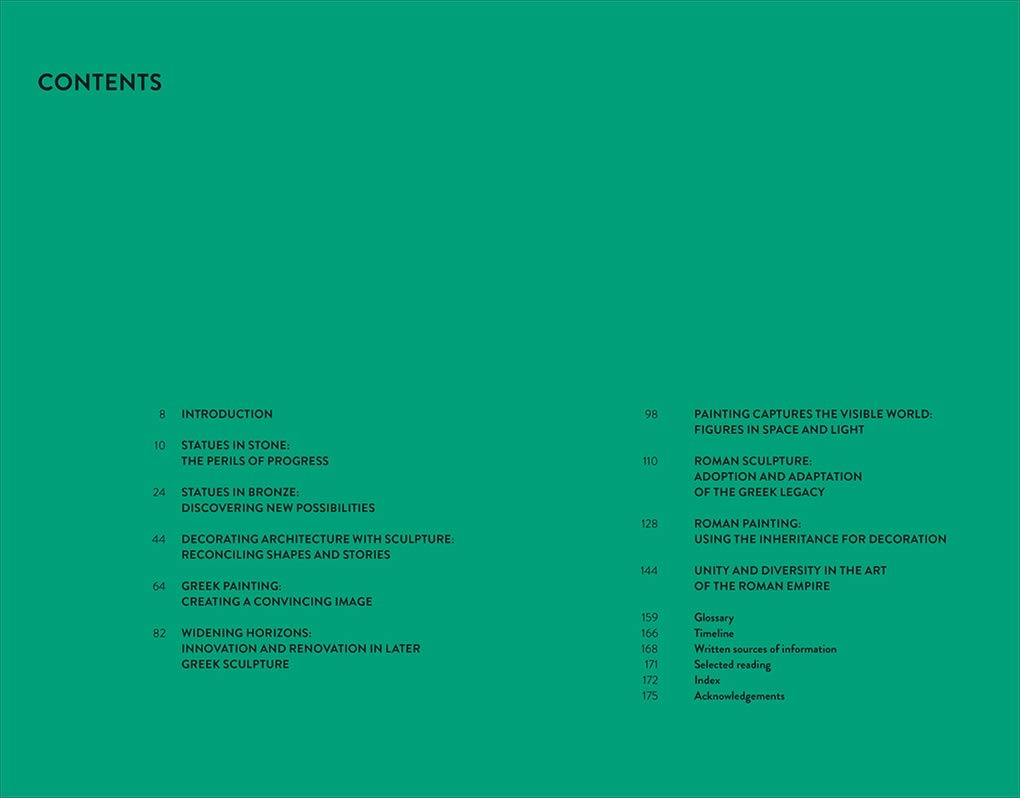 CONTENTS

8 INTRODUCTION

10 STATUES IN STONE: THE PERILS OF PROGRESS

24 STATUES IN BRONZE: DISCOVERING NEW POSSIBILITIES

44 DECORATING ARCHITECTURE WITH SCULPTURE: RECONCILING SHAPES AND STORIES

64 GREEK PAINTING: CREATING A CONVINCING IMAGE

82 WIDENING HORIZONS: INNOVATION AND RENOVATION IN LATER GREEK SCULPTURE

98 PAINTING CAPTURES THE VISIBLE WORLD: FIGURES IN SPACE AND LIGHT

110 ROMAN SCULPTURE: ADOPTION AND ADAPTATION OF THE GREEK LEGACY

128 ROMAN PAINTING: USING THE INHERITANCE FOR DECORATION

144 UNITY AND DIVERSITY IN THE ART OF THE ROMAN EMPIRE

159 Glossary
166 Timeline
168 Written sources of information
171 Selected reading
172 Index
175 Acknowledgements